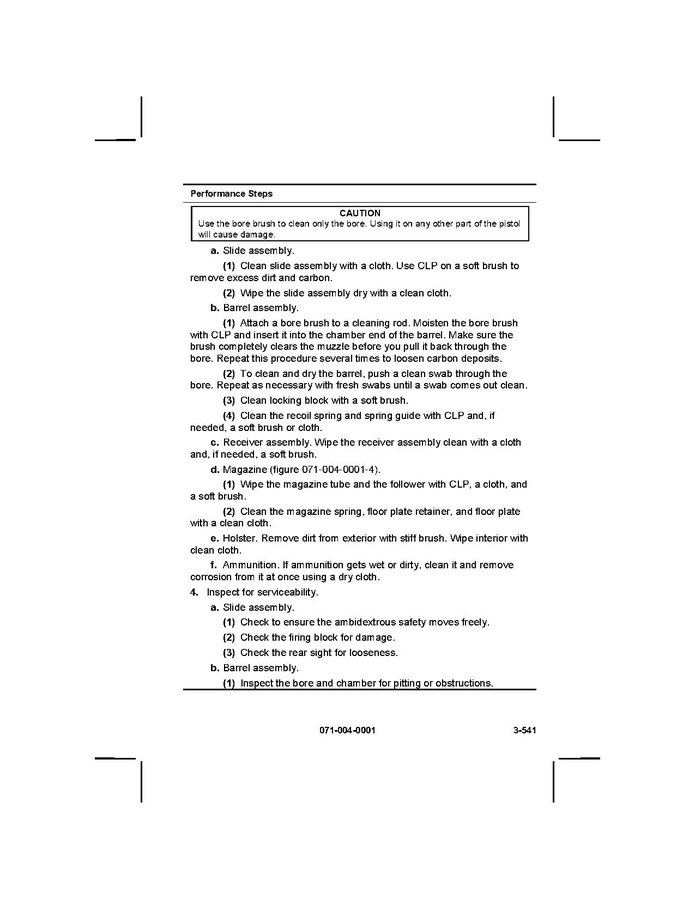 Performance Steps

CAUTION
Use the bore brush to clean only the bore. Using it on any other part of the pistol will cause damage.

a. Slide assembly.

(1) Clean slide assembly with a cloth. Use CLP on a soft brush to remove excess dirt and carbon.

(2) Wipe the slide assembly dry with a clean cloth.

b. Barrel assembly.

(1) Attach a bore brush to a cleaning rod. Moisten the bore brush with CLP and insert it into the chamber end of the barrel. Make sure the brush completely clears the muzzle before you pull it back through the bore. Repeat this procedure several times to loosen carbon deposits.

(2) To clean and dry the barrel, push a clean swab through the bore. Repeat as necessary with fresh swabs until a swab comes out clean.

(3) Clean locking block with a soft brush.

(4) Clean the recoil spring and spring guide with CLP and, if needed, a soft brush or cloth.

c. Receiver assembly. Wipe the receiver assembly clean with a cloth and, if needed, a soft brush.

d. Magazine (figure 071-004-0001-4).

(1) Wipe the magazine tube and the follower with CLP, a cloth, and a soft brush.

(2) Clean the magazine spring, floor plate retainer, and floor plate with a clean cloth.

e. Holster. Remove dirt from exterior with stiff brush. Wipe interior with clean cloth.

f. Ammunition. If ammunition gets wet or dirty, clean it and remove corrosion from it at once using a dry cloth.

4. Inspect for serviceability.

a. Slide assembly.

(1) Check to ensure the ambidextrous safety moves freely.

(2) Check the firing block for damage.

(3) Check the rear sight for looseness.

b. Barrel assembly.

(1) Inspect the bore and chamber for pitting or obstructions.

071-004-0001 3-541